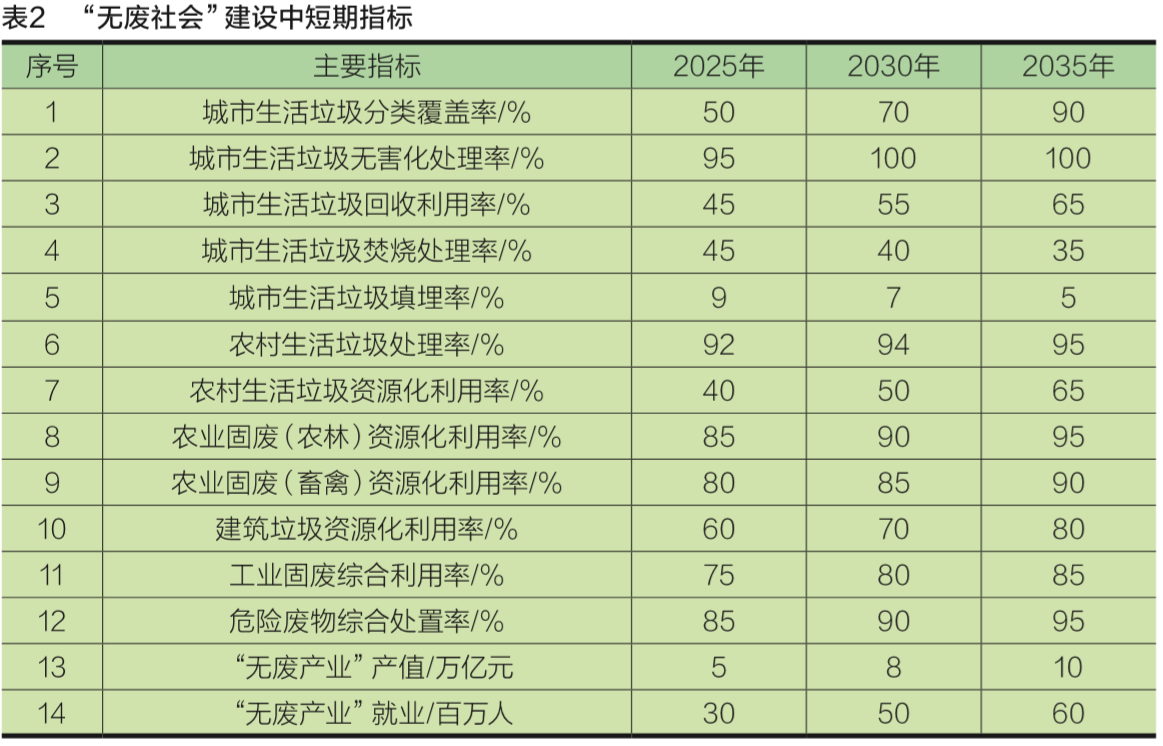 表2　“无废社会”建设中短期指标

| 序号 | 主要指标 | 2025年 | 2030年 | 2035年 |
|---|---|---|---|---|
| 1 | 城市生活垃圾分类覆盖率/% | 50 | 70 | 90 |
| 2 | 城市生活垃圾无害化处理率/% | 95 | 100 | 100 |
| 3 | 城市生活垃圾回收利用率/% | 45 | 55 | 65 |
| 4 | 城市生活垃圾焚烧处理率/% | 45 | 40 | 35 |
| 5 | 城市生活垃圾填埋率/% | 9 | 7 | 5 |
| 6 | 农村生活垃圾处理率/% | 92 | 94 | 95 |
| 7 | 农村生活垃圾资源化利用率/% | 40 | 50 | 65 |
| 8 | 农业固废（农林）资源化利用率/% | 85 | 90 | 95 |
| 9 | 农业固废（畜禽）资源化利用率/% | 80 | 85 | 90 |
| 10 | 建筑垃圾资源化利用率/% | 60 | 70 | 80 |
| 11 | 工业固废综合利用率/% | 75 | 80 | 85 |
| 12 | 危险废物综合处置率/% | 85 | 90 | 95 |
| 13 | “无废产业”产值/万亿元 | 5 | 8 | 10 |
| 14 | “无废产业”就业/百万人 | 30 | 50 | 60 |